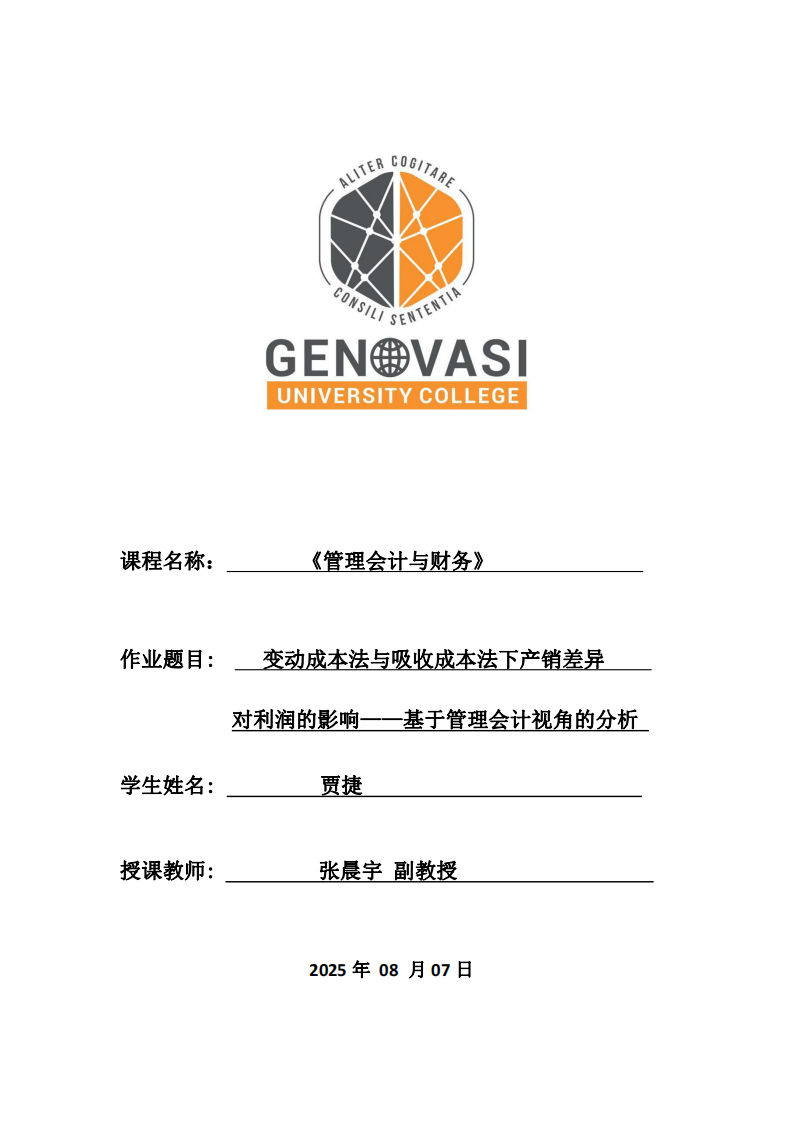 ALITER COGITARE
CONSILI SENTENTIA
GENOVASI
UNIVERSITY COLLEGE

课程名称：《管理会计与财务》

作业题目：变动成本法与吸收成本法下产销差异对利润的影响——基于管理会计视角的分析

学生姓名：贾捷

授课教师：张晨宇 副教授

2025 年 08 月 07 日